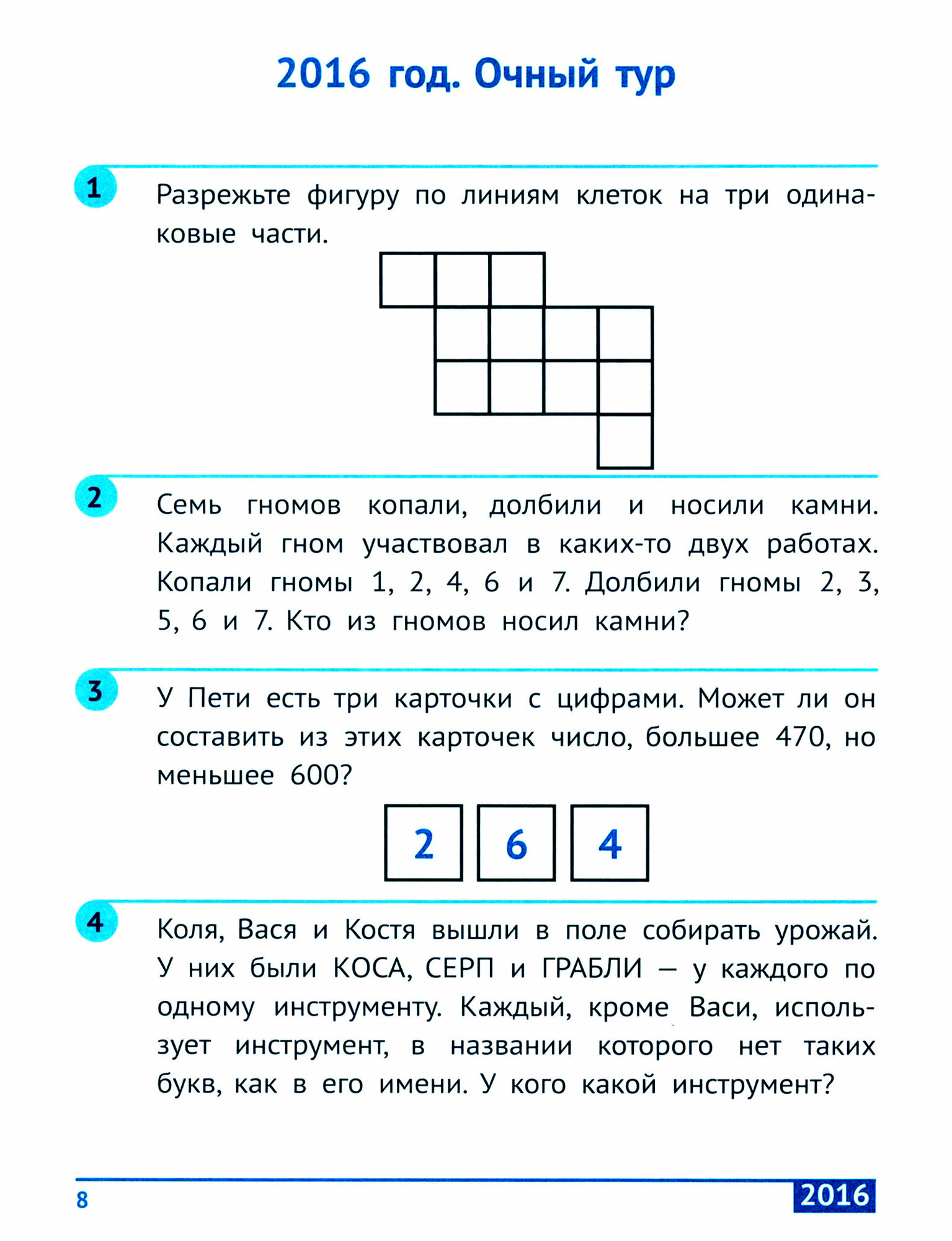 2016 год. Очный тур

1 Разрежьте фигуру по линиям клеток на три одинаковые части.

2 Семь гномов копали, долбили и носили камни. Каждый гном участвовал в каких-то двух работах. Копали гномы 1, 2, 4, 6 и 7. Долбили гномы 2, 3, 5, 6 и 7. Кто из гномов носил камни?

3 У Пети есть три карточки с цифрами. Может ли он составить из этих карточек число, большее 470, но меньшее 600?

2 6 4

4 Коля, Вася и Костя вышли в поле собирать урожай. У них были КОСА, СЕРП и ГРАБЛИ — у каждого по одному инструменту. Каждый, кроме Васи, использует инструмент, в названии которого нет таких букв, как в его имени. У кого какой инструмент?

8 2016